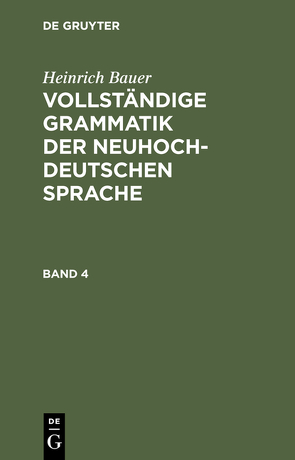 DE GRUYTER

Heinrich Bauer

VOLLSTÄNDIGE GRAMMATIK DER NEUHOCHDEUTSCHEN SPRACHE

BAND 4

DE
G